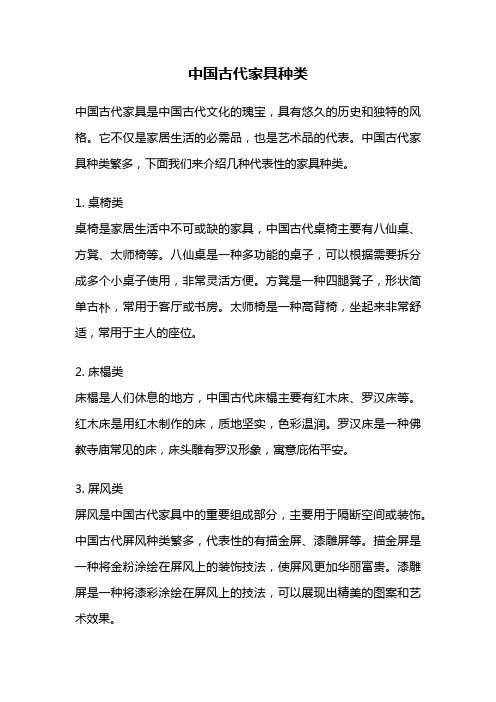 中国古代家具种类

中国古代家具是中国古代文化的瑰宝，具有悠久的历史和独特的风格。它不仅是家居生活的必需品，也是艺术品的代表。中国古代家具种类繁多，下面我们来介绍几种代表性的家具种类。

1. 桌椅类
桌椅是家居生活中不可或缺的家具，中国古代桌椅主要有八仙桌、方凳、太师椅等。八仙桌是一种多功能的桌子，可以根据需要拆分成多个小桌子使用，非常灵活方便。方凳是一种四腿凳子，形状简单古朴，常用于客厅或书房。太师椅是一种高背椅，坐起来非常舒适，常用于主人的座位。

2. 床榻类
床榻是人们休息的地方，中国古代床榻主要有红木床、罗汉床等。红木床是用红木制作的床，质地坚实，色彩温润。罗汉床是一种佛教寺庙常见的床，床头雕有罗汉形象，寓意庇佑平安。

3. 屏风类
屏风是中国古代家具中的重要组成部分，主要用于隔断空间或装饰。中国古代屏风种类繁多，代表性的有描金屏、漆雕屏等。描金屏是一种将金粉涂绘在屏风上的装饰技法，使屏风更加华丽富贵。漆雕屏是一种将漆彩涂绘在屏风上的技法，可以展现出精美的图案和艺术效果。